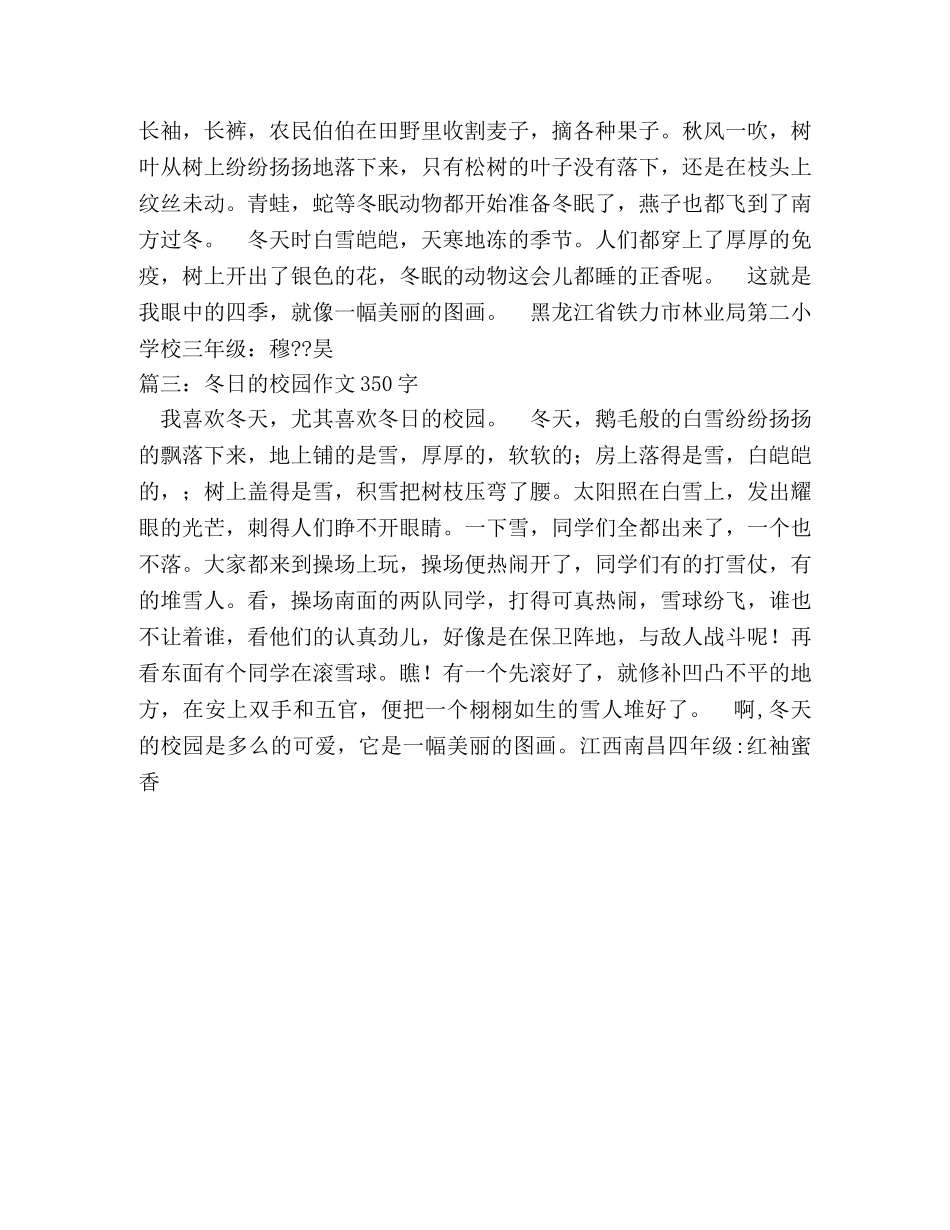 长袖，长裤，农民伯伯在田野里收割麦子，摘各种果子。秋风一吹，树叶从树上纷纷扬扬地落下来，只有松树的叶子没有落下，还是在枝头上纹丝未动。青蛙，蛇等冬眠动物都开始准备冬眠了，燕子也都飞到了南方过冬。　冬天时白雪皑皑，天寒地冻的季节。人们都穿上了厚厚的免疫，树上开出了银色的花，冬眠的动物这会儿都睡的正香呢。　这就是我眼中的四季，就像一幅美丽的图画。　黑龙江省铁力市林业局第二小学校三年级：穆??昊
篇三：冬日的校园作文350字

我喜欢冬天，尤其喜欢冬日的校园。　冬天，鹅毛般的白雪纷纷扬扬的飘落下来，地上铺的是雪，厚厚的，软软的；房上落得是雪，白皑皑的，；树上盖得是雪，积雪把树枝压弯了腰。太阳照在白雪上，发出耀眼的光芒，刺得人们睁不开眼睛。一下雪，同学们全都出来了，一个也不落。大家都来到操场上玩，操场便热闹开了，同学们有的打雪仗，有的堆雪人。看，操场南面的两队同学，打得可真热闹，雪球纷飞，谁也不让着谁，看他们的认真劲儿，好像是在保卫阵地，与敌人战斗呢！再看东面有个同学在滚雪球。瞧！有一个先滚好了，就修补凹凸不平的地方，在安上双手和五官，便把一个栩栩如生的雪人堆好了。　啊,冬天的校园是多么的可爱，它是一幅美丽的图画。江西南昌四年级:红袖蜜香